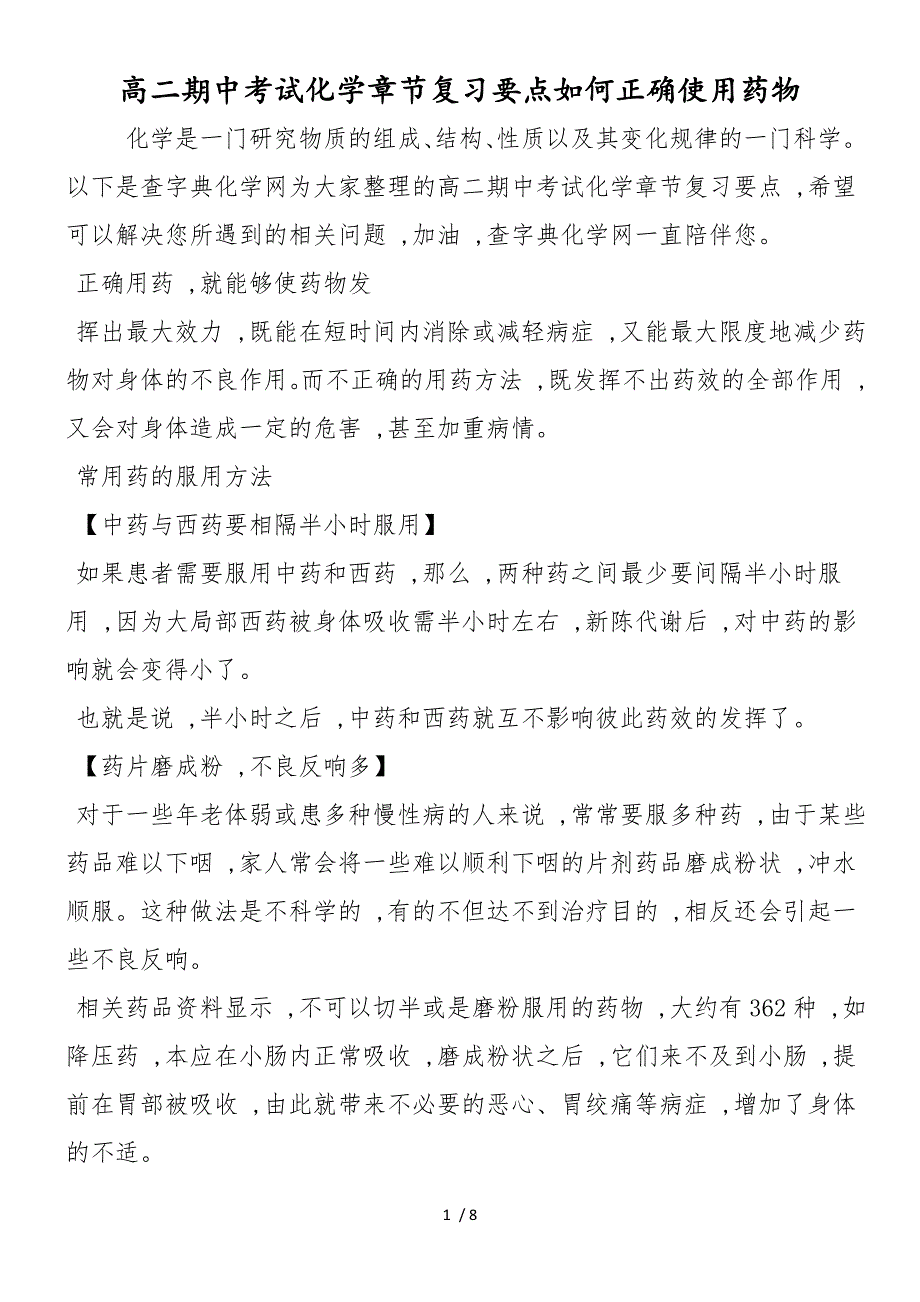 高二期中考试化学章节复习要点如何正确使用药物

化学是一门研究物质的组成、结构、性质以及其变化规律的一门科学。以下是查字典化学网为大家整理的高二期中考试化学章节复习要点，希望可以解决您所遇到的相关问题，加油，查字典化学网一直陪伴您。

正确用药，就能够使药物发

挥出最大效力，既能在短时间内消除或减轻病症，又能最大限度地减少药物对身体的不良作用。而不正确的用药方法，既发挥不出药效的全部作用，又会对身体造成一定的危害，甚至加重病情。

常用药的服用方法

【中药与西药要相隔半小时服用】

如果患者需要服用中药和西药，那么，两种药之间最少要间隔半小时服用，因为大局部西药被身体吸收需半小时左右，新陈代谢后，对中药的影响就会变得小了。

也就是说，半小时之后，中药和西药就互不影响彼此药效的发挥了。

【药片磨成粉，不良反响多】

对于一些年老体弱或患多种慢性病的人来说，常常要服多种药，由于某些药品难以下咽，家人常会将一些难以顺利下咽的片剂药品磨成粉状，冲水顺服。这种做法是不科学的，有的不但达不到治疗目的，相反还会引起一些不良反响。

相关药品资料显示，不可以切半或是磨粉服用的药物，大约有362种，如降压药，本应在小肠内正常吸收，磨成粉状之后，它们来不及到小肠，提前在胃部被吸收，由此就带来不必要的恶心、胃绞痛等病症，增加了身体的不适。

1 / 8